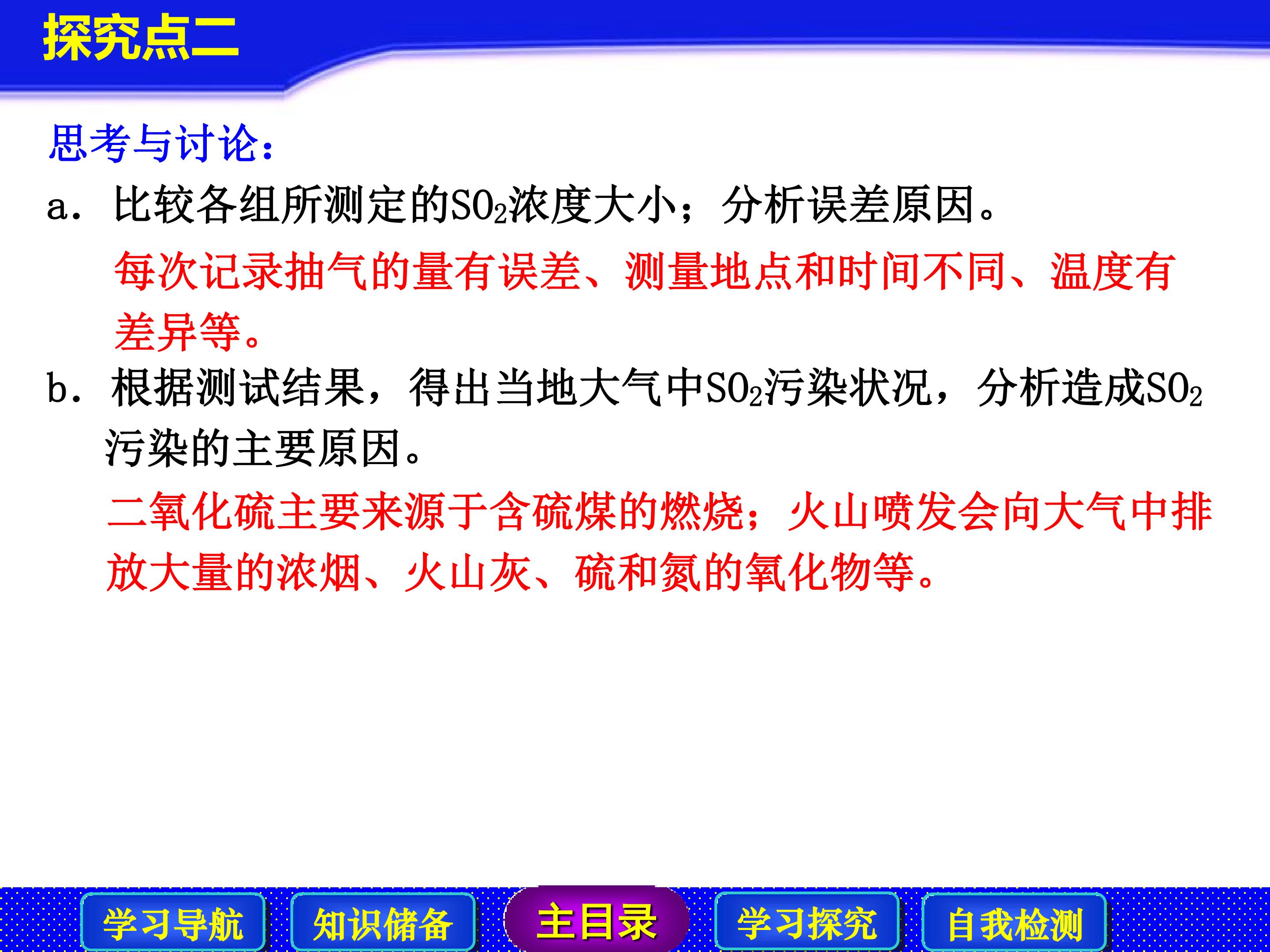 探究点二

思考与讨论：

a. 比较各组所测定的$SO_2$浓度大小；分析误差原因。

每次记录抽气的量有误差、测量地点和时间不同、温度有差异等。

b. 根据测试结果，得出当地大气中$SO_2$污染状况，分析造成$SO_2$污染的主要原因。

二氧化硫主要来源于含硫煤的燃烧；火山喷发会向大气中排放大量的浓烟、火山灰、硫和氮的氧化物等。

学习导航 知识储备 主目录 学习探究 自我检测